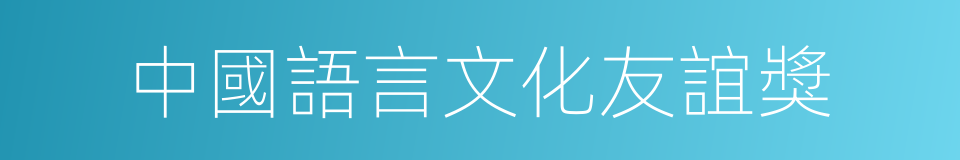 中國語言文化友誼獎